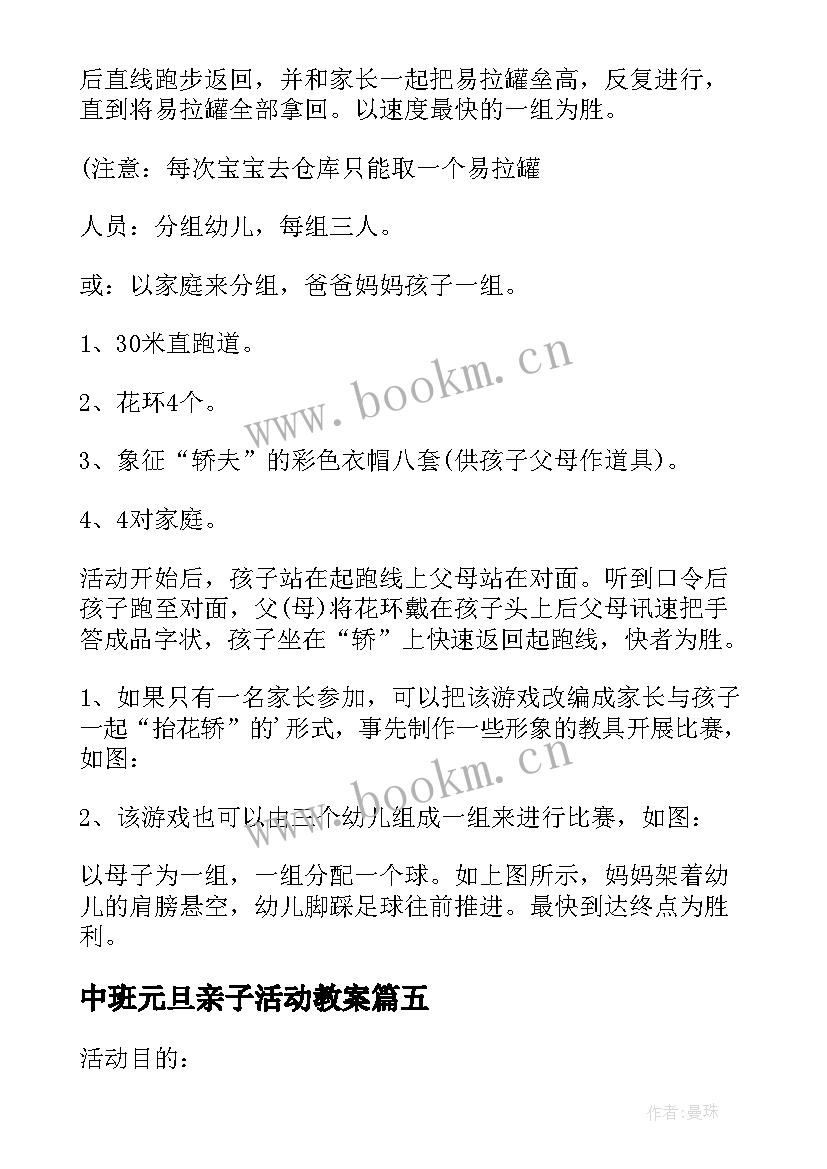 后直线跑步返回，并和家长一起把易拉罐垒高，反复进行，直到将易拉罐全部拿回。以速度最快的一组为胜。

(注意：每次宝宝去仓库只能取一个易拉罐

人员：分组幼儿，每组三人。

或：以家庭来分组，爸爸妈妈孩子一组。

1、30米直跑道。

2、花环4个。

3、象征“轿夫”的彩色衣帽八套(供孩子父母作道具)。

4、4对家庭。

活动开始后，孩子站在起跑线上父母站在对面。听到口令后孩子跑至对面，父(母)将花环戴在孩子头上后父母讯速把手答成品字状，孩子坐在“轿”上快速返回起跑线，快者为胜。

1、如果只有一名家长参加，可以把该游戏改编成家长与孩子一起“抬花轿”的'形式，事先制作一些形象的教具开展比赛，如图：

2、该游戏也可以由三个幼儿组成一组来进行比赛，如图：

以母子为一组，一组分配一个球。如上图所示，妈妈架着幼儿的肩膀悬空，幼儿脚踩足球往前推进。最快到达终点为胜利。

中班元旦亲子活动教案篇五

活动目的：

www.bookm.cn

www.bookm.cn

作者:曼珠